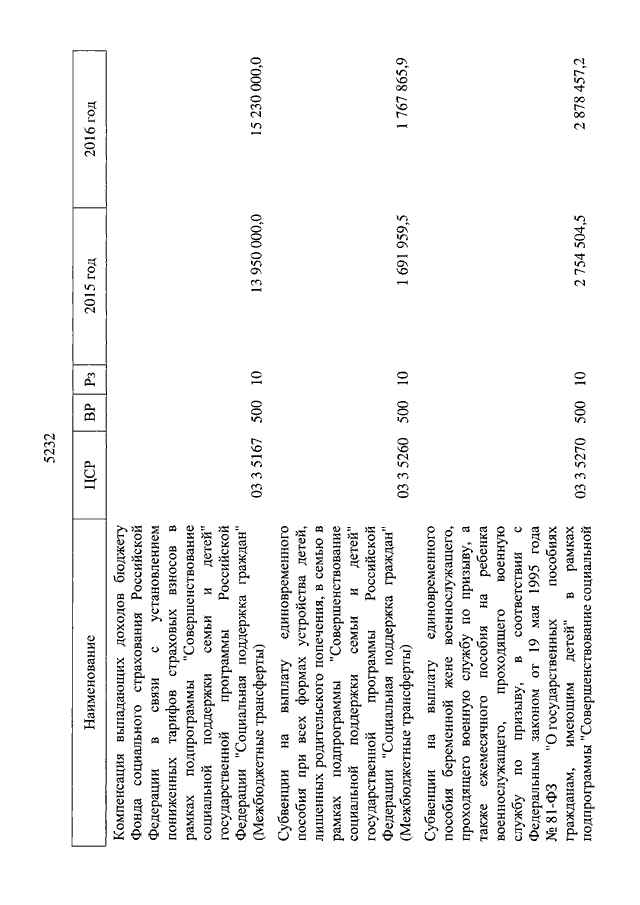 5232

| Наименование | ЦСР | ВР | Рз | 2015 год | 2016 год |
|---|---|---|---|---|---|
| Компенсация выпадающих доходов бюджету Фонда социального страхования Российской Федерации в связи с установлением пониженных тарифов страховых взносов в рамках подпрограммы "Совершенствование социальной поддержки семьи и детей" государственной программы Российской Федерации "Социальная поддержка граждан" (Межбюджетные трансферты) | 03 3 5167 | 500 | 10 | 13 950 000,0 | 15 230 000,0 |
| Субвенции на выплату единовременного пособия при всех формах устройства детей, лишенных родительского попечения, в семью в рамках подпрограммы "Совершенствование социальной поддержки семьи и детей" государственной программы Российской Федерации "Социальная поддержка граждан" (Межбюджетные трансферты) | 03 3 5260 | 500 | 10 | 1 691 959,5 | 1 767 865,9 |
| Субвенции на выплату единовременного пособия беременной жене военнослужащего, проходящего военную службу по призыву, а также ежемесячного пособия на ребенка военнослужащего, проходящего военную службу по призыву, в соответствии с Федеральным законом от 19 мая 1995 года № 81-ФЗ "О государственных пособиях гражданам, имеющим детей" в рамках подпрограммы "Совершенствование социальной | 03 3 5270 | 500 | 10 | 2 754 504,5 | 2 878 457,2 |